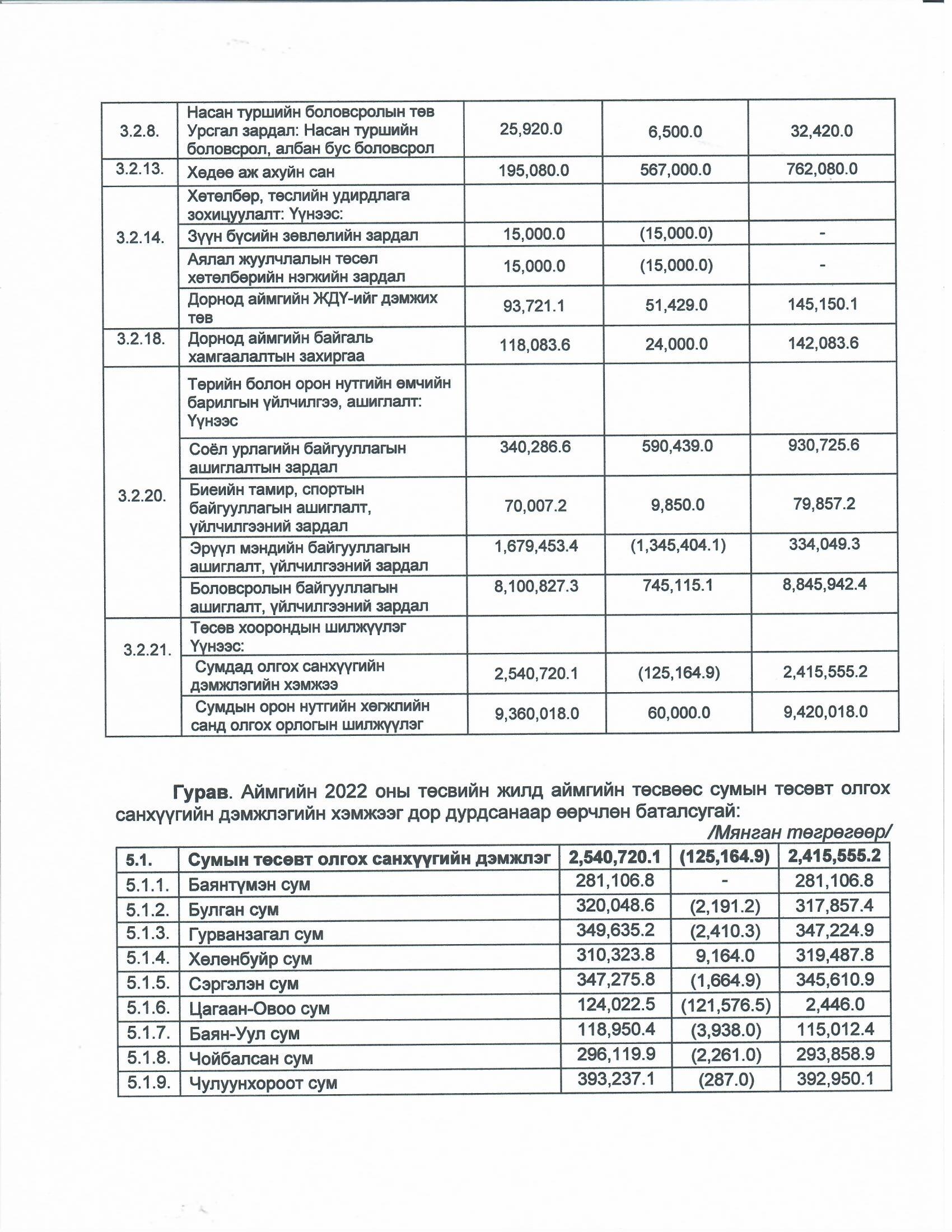 | 3.2.8. | Насан туршийн боловсролын төв Урсгал зардал: Насан туршийн боловсрол, албан бус боловсрол | 25,920.0 | 6,500.0 | 32,420.0 |
|---|---|---|---|---|
| 3.2.13. | Хөдөө аж ахуйн сан | 195,080.0 | 567,000.0 | 762,080.0 |
| 3.2.14. | Хөтөлбөр, төслийн удирдлага зохицуулалт: Үүнээс: | | | |
| | Зүүн бүсийн зөвлөлийн зардал | 15,000.0 | (15,000.0) | - |
| | Аялал жуулчлалын төсөл хөтөлбөрийн нэгжийн зардал | 15,000.0 | (15,000.0) | - |
| | Дорнод аймгийн ЖДҮ-ийг дэмжих төв | 93,721.1 | 51,429.0 | 145,150.1 |
| 3.2.18. | Дорнод аймгийн байгаль хамгаалалтын захиргаа | 118,083.6 | 24,000.0 | 142,083.6 |
| 3.2.20. | Төрийн болон орон нутгийн өмчийн барилгын үйлчилгээ, ашиглалт: Үүнээс | | | |
| | Соёл урлагийн байгууллагын ашиглалтын зардал | 340,286.6 | 590,439.0 | 930,725.6 |
| | Биеийн тамир, спортын байгууллагын ашиглалт, үйлчилгээний зардал | 70,007.2 | 9,850.0 | 79,857.2 |
| | Эрүүл мэндийн байгууллагын ашиглалт, үйлчилгээний зардал | 1,679,453.4 | (1,345,404.1) | 334,049.3 |
| | Боловсролын байгууллагын ашиглалт, үйлчилгээний зардал | 8,100,827.3 | 745,115.1 | 8,845,942.4 |
| 3.2.21. | Төсөв хоорондын шилжүүлэг Үүнээс: | | | |
| | Сумдад олгох санхүүгийн дэмжлэгийн хэмжээ | 2,540,720.1 | (125,164.9) | 2,415,555.2 |
| | Сумдын орон нутгийн хөгжлийн санд олгох орлогын шилжүүлэг | 9,360,018.0 | 60,000.0 | 9,420,018.0 |

Гурав. Аймгийн 2022 оны төсвийн жилд аймгийн төсвөөс сумын төсөвт олгох санхүүгийн дэмжлэгийн хэмжээг дор дурдсанаар өөрчлөн баталсугай:

/Мянган төгрөгөөр/

| 5.1. | Сумын төсөвт олгох санхүүгийн дэмжлэг | 2,540,720.1 | (125,164.9) | 2,415,555.2 |
|---|---|---|---|---|
| 5.1.1. | Баянтүмэн сум | 281,106.8 | - | 281,106.8 |
| 5.1.2. | Булган сум | 320,048.6 | (2,191.2) | 317,857.4 |
| 5.1.3. | Гурванзагал сум | 349,635.2 | (2,410.3) | 347,224.9 |
| 5.1.4. | Хөлөнбуйр сум | 310,323.8 | 9,164.0 | 319,487.8 |
| 5.1.5. | Сэргэлэн сум | 347,275.8 | (1,664.9) | 345,610.9 |
| 5.1.6. | Цагаан-Овоо сум | 124,022.5 | (121,576.5) | 2,446.0 |
| 5.1.7. | Баян-Уул сум | 118,950.4 | (3,938.0) | 115,012.4 |
| 5.1.8. | Чойбалсан сум | 296,119.9 | (2,261.0) | 293,858.9 |
| 5.1.9. | Чулуунхороот сум | 393,237.1 | (287.0) | 392,950.1 |